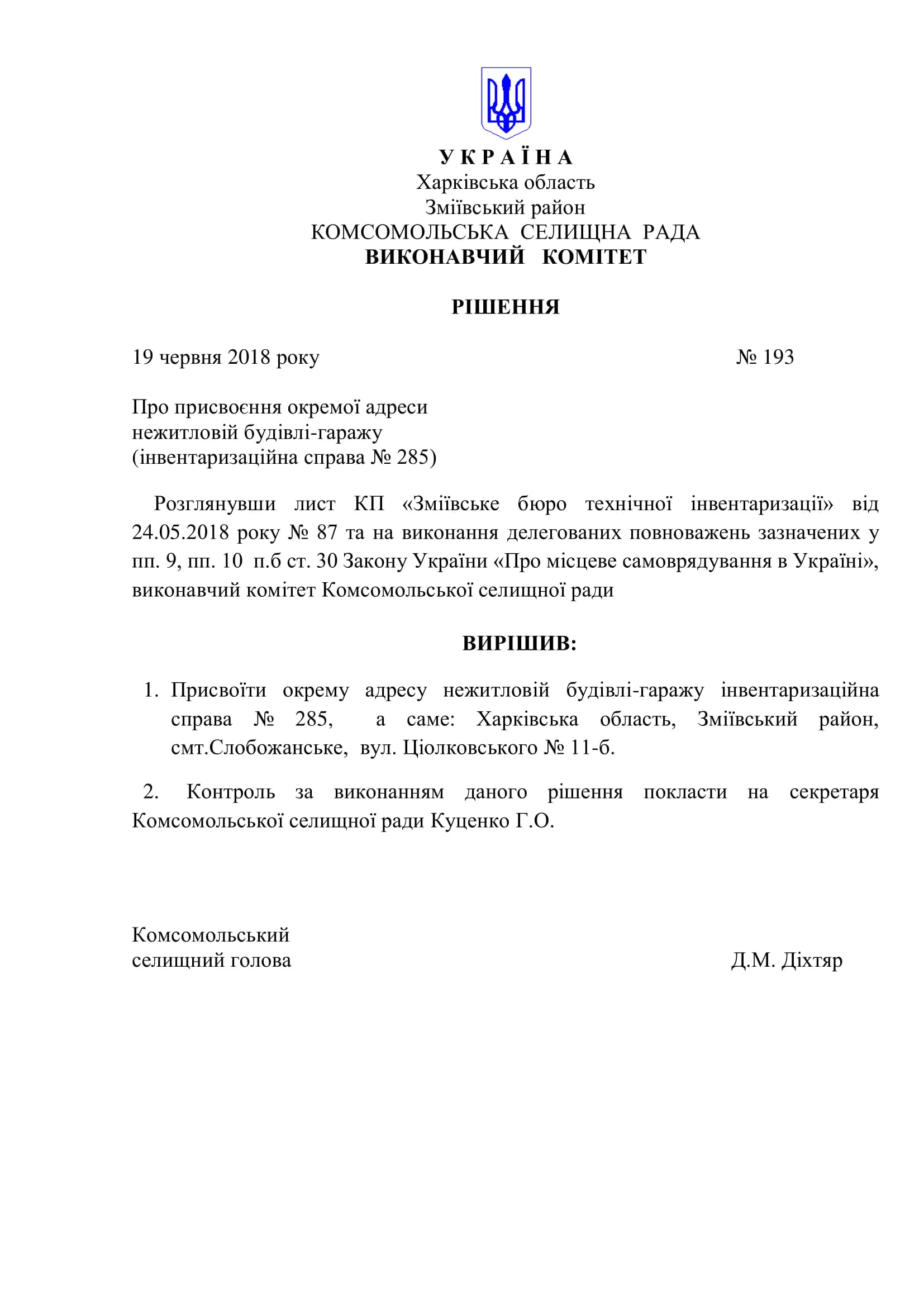 У К Р А Ї Н А
Харківська область
Зміївський район
КОМСОМОЛЬСЬКА СЕЛИЩНА РАДА
ВИКОНАВЧИЙ КОМІТЕТ

РІШЕННЯ

19 червня 2018 року № 193

Про присвоєння окремої адреси
нежитловій будівлі-гаражу
(інвентаризаційна справа № 285)

Розглянувши лист КП «Зміївське бюро технічної інвентаризації» від 24.05.2018 року № 87 та на виконання делегованих повноважень зазначених у пп. 9, пп. 10 п.б ст. 30 Закону України «Про місцеве самоврядування в Україні», виконавчий комітет Комсомольської селищної ради

ВИРІШИВ:

1. Присвоїти окрему адресу нежитловій будівлі-гаражу інвентаризаційна справа № 285, а саме: Харківська область, Зміївський район, смт.Слобожанське, вул. Ціолковського № 11-б.

2. Контроль за виконанням даного рішення покласти на секретаря Комсомольської селищної ради Куценко Г.О.

Комсомольський
селищний голова Д.М. Діхтяр